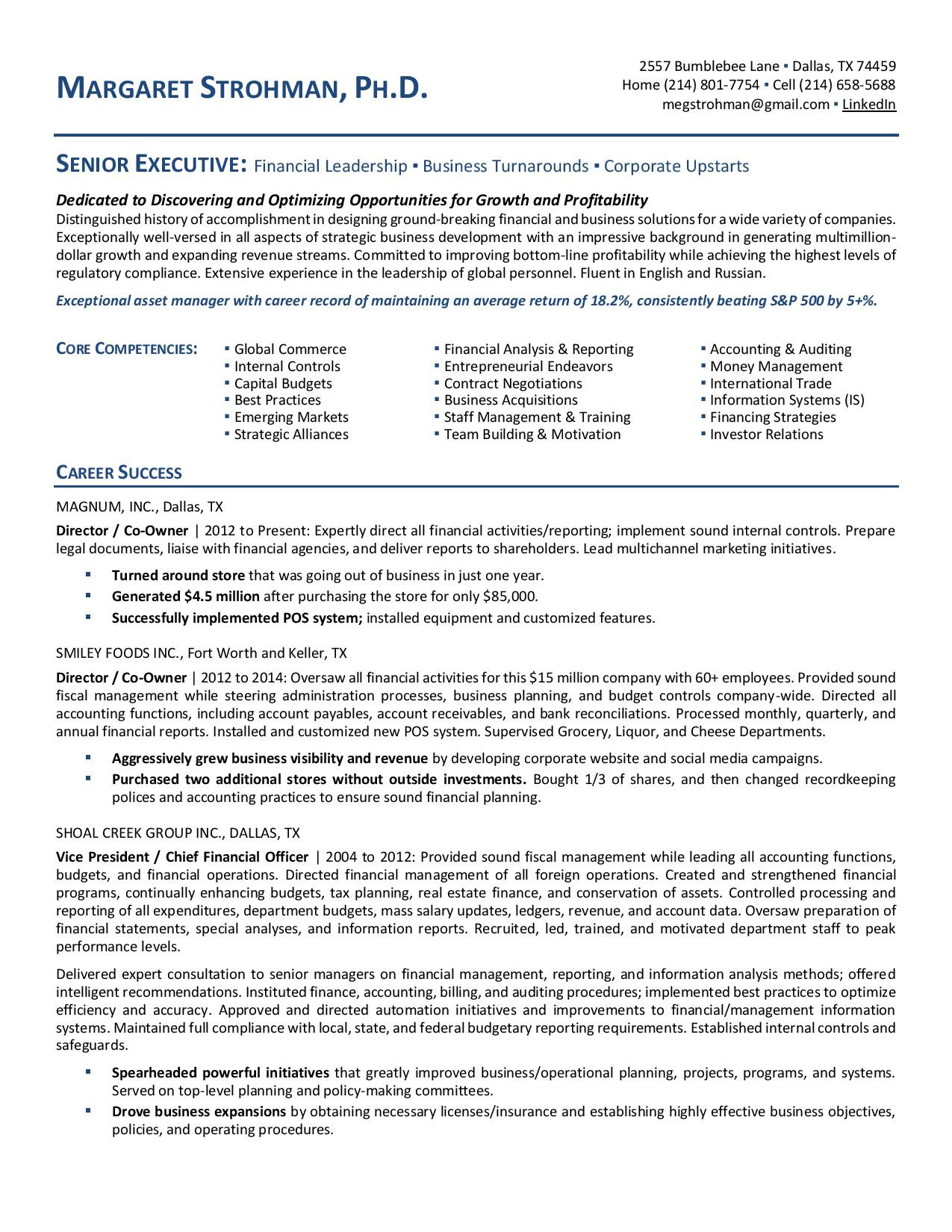 MARGARET STROHMAN, PH.D.

2557 Bumblebee Lane ▪ Dallas, TX 74459
Home (214) 801-7754 ▪ Cell (214) 658-5688
megstrohman@gmail.com ▪ LinkedIn

SENIOR EXECUTIVE: Financial Leadership ▪ Business Turnarounds ▪ Corporate Upstarts

Dedicated to Discovering and Optimizing Opportunities for Growth and Profitability
Distinguished history of accomplishment in designing ground-breaking financial and business solutions for a wide variety of companies. Exceptionally well-versed in all aspects of strategic business development with an impressive background in generating multimillion-dollar growth and expanding revenue streams. Committed to improving bottom-line profitability while achieving the highest levels of regulatory compliance. Extensive experience in the leadership of global personnel. Fluent in English and Russian.

Exceptional asset manager with career record of maintaining an average return of 18.2%, consistently beating S&P 500 by 5+%.

CORE COMPETENCIES:

▪ Global Commerce
▪ Internal Controls
▪ Capital Budgets
▪ Best Practices
▪ Emerging Markets
▪ Strategic Alliances

▪ Financial Analysis & Reporting
▪ Entrepreneurial Endeavors
▪ Contract Negotiations
▪ Business Acquisitions
▪ Staff Management & Training
▪ Team Building & Motivation

▪ Accounting & Auditing
▪ Money Management
▪ International Trade
▪ Information Systems (IS)
▪ Financing Strategies
▪ Investor Relations

CAREER SUCCESS

MAGNUM, INC., Dallas, TX

Director / Co-Owner | 2012 to Present: Expertly direct all financial activities/reporting; implement sound internal controls. Prepare legal documents, liaise with financial agencies, and deliver reports to shareholders. Lead multichannel marketing initiatives.

▪ Turned around store that was going out of business in just one year.
▪ Generated $4.5 million after purchasing the store for only $85,000.
▪ Successfully implemented POS system; installed equipment and customized features.

SMILEY FOODS INC., Fort Worth and Keller, TX

Director / Co-Owner | 2012 to 2014: Oversaw all financial activities for this $15 million company with 60+ employees. Provided sound fiscal management while steering administration processes, business planning, and budget controls company-wide. Directed all accounting functions, including account payables, account receivables, and bank reconciliations. Processed monthly, quarterly, and annual financial reports. Installed and customized new POS system. Supervised Grocery, Liquor, and Cheese Departments.

▪ Aggressively grew business visibility and revenue by developing corporate website and social media campaigns.
▪ Purchased two additional stores without outside investments. Bought 1/3 of shares, and then changed recordkeeping polices and accounting practices to ensure sound financial planning.

SHOAL CREEK GROUP INC., DALLAS, TX

Vice President / Chief Financial Officer | 2004 to 2012: Provided sound fiscal management while leading all accounting functions, budgets, and financial operations. Directed financial management of all foreign operations. Created and strengthened financial programs, continually enhancing budgets, tax planning, real estate finance, and conservation of assets. Controlled processing and reporting of all expenditures, department budgets, mass salary updates, ledgers, revenue, and account data. Oversaw preparation of financial statements, special analyses, and information reports. Recruited, led, trained, and motivated department staff to peak performance levels.

Delivered expert consultation to senior managers on financial management, reporting, and information analysis methods; offered intelligent recommendations. Instituted finance, accounting, billing, and auditing procedures; implemented best practices to optimize efficiency and accuracy. Approved and directed automation initiatives and improvements to financial/management information systems. Maintained full compliance with local, state, and federal budgetary reporting requirements. Established internal controls and safeguards.

▪ Spearheaded powerful initiatives that greatly improved business/operational planning, projects, programs, and systems. Served on top-level planning and policy-making committees.
▪ Drove business expansions by obtaining necessary licenses/insurance and establishing highly effective business objectives, policies, and operating procedures.